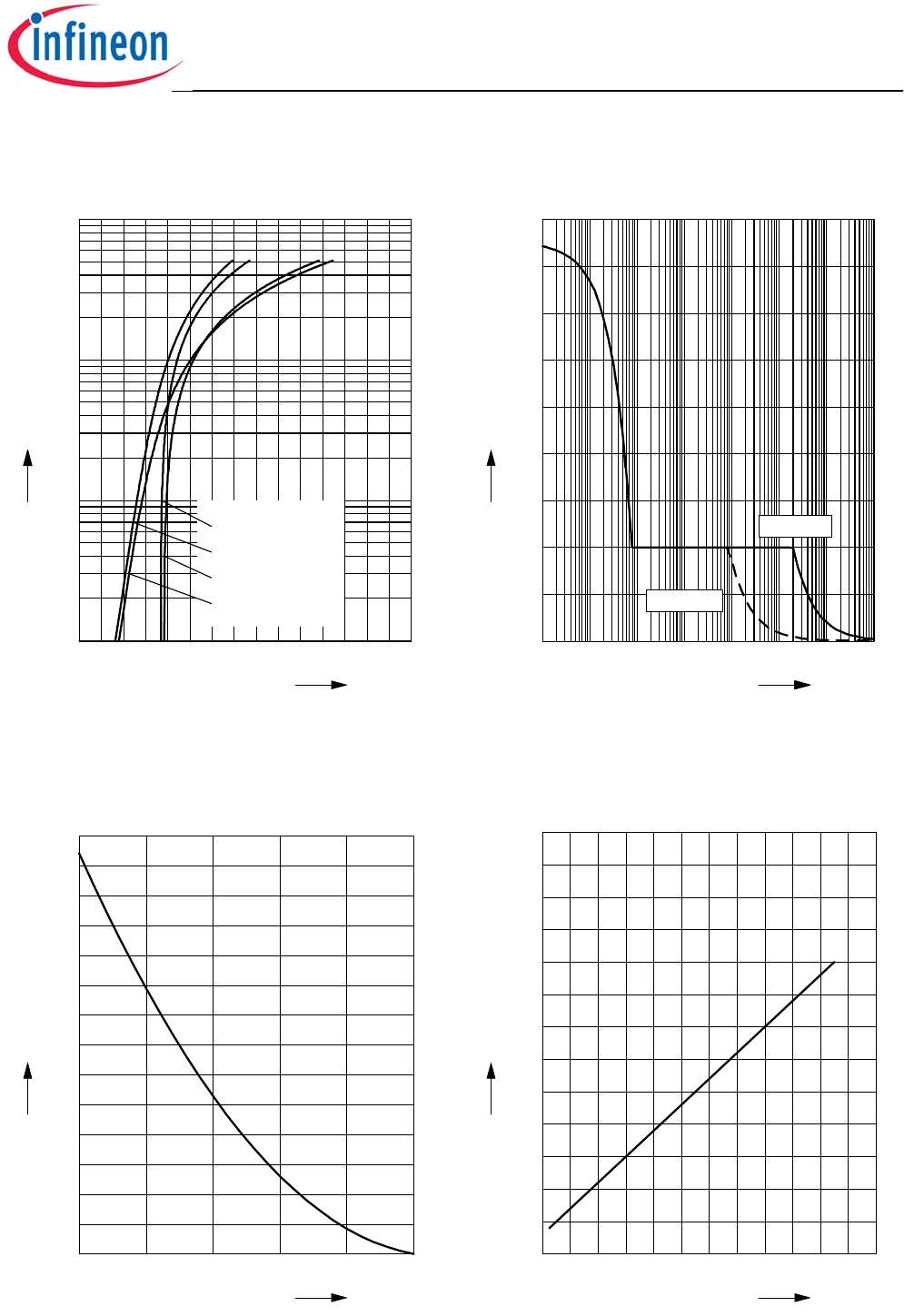 infineon